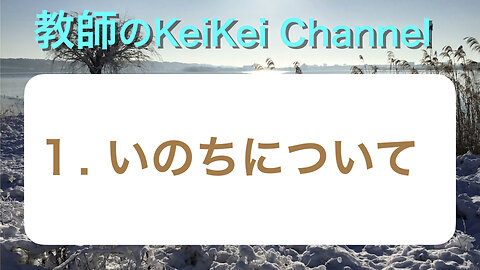 教師のKeiKei Channel

１. いのちについて